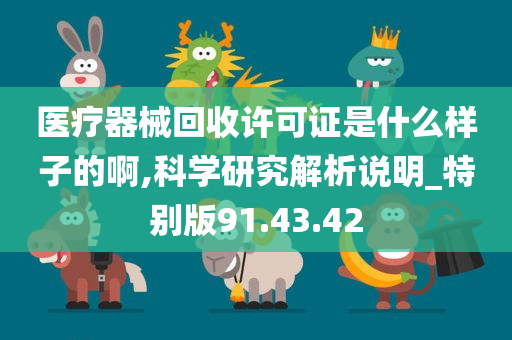 医疗器械回收许可证是什么样子的啊,科学研究解析说明_特别版91.43.42